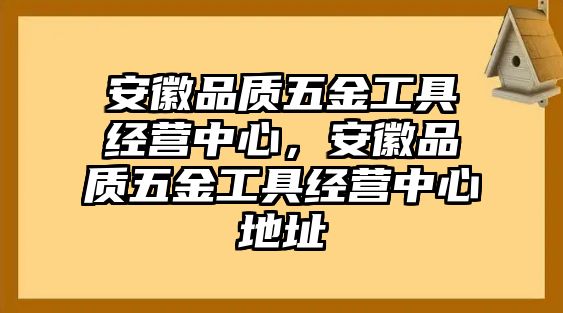 安徽品质五金工具经营中心，安徽品质五金工具经营中心地址